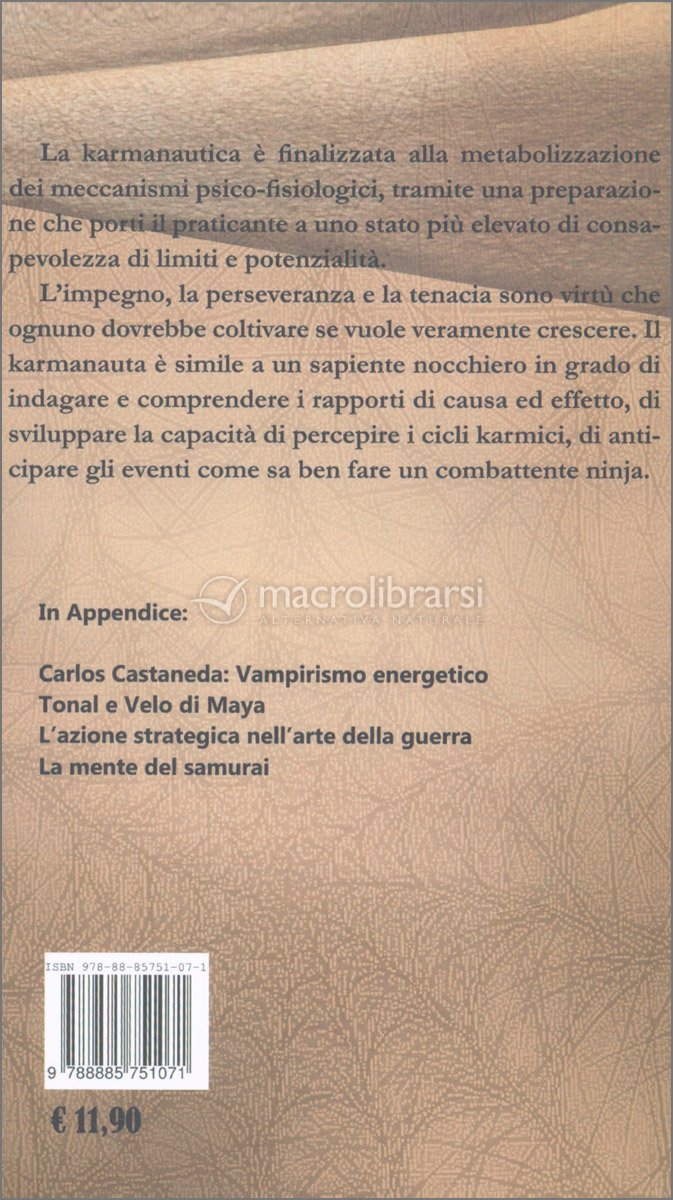 La karmanautica è finalizzata alla metabolizzazione dei meccanismi psico-fisiologici, tramite una preparazione che porti il praticante a uno stato più elevato di consapevolezza di limiti e potenzialità.

L'impegno, la perseveranza e la tenacia sono virtù che ognuno dovrebbe coltivare se vuole veramente crescere. Il karmanauta è simile a un sapiente nocchiero in grado di indagare e comprendere i rapporti di causa ed effetto, di sviluppare la capacità di percepire i cicli karmici, di anticipare gli eventi come sa ben fare un combattente ninja.

macrolibrarsi
ALTERNATIVA NATURALE

In Appendice:

Carlos Castaneda: Vampirismo energetico
Tonal e Velo di Maya
L'azione strategica nell'arte della guerra
La mente del samurai

ISBN 978-88-85751-07-1

9 788885 751071

€ 11,90